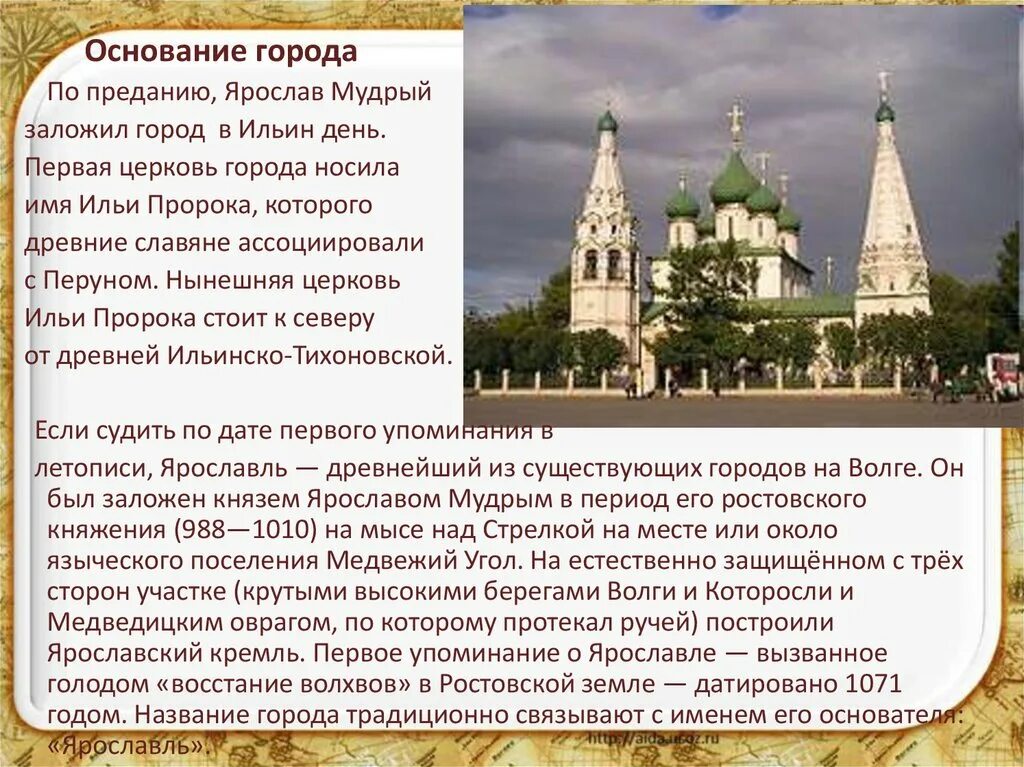 Основание города

По преданию, Ярослав Мудрый заложил город в Ильин день. Первая церковь города носила имя Ильи Пророка, которого древние славяне ассоциировали с Перуном. Нынешняя церковь Ильи Пророка стоит к северу от древней Ильинско-Тихоновской.

Если судить по дате первого упоминания в летописи, Ярославль — древнейший из существующих городов на Волге. Он был заложен князем Ярославом Мудрым в период его ростовского княжения (988—1010) на мысе над Стрелкой на месте или около языческого поселения Медвежий Угол. На естественно защищённом с трёх сторон участке (крутыми высокими берегами Волги и Которосли и Медведицким оврагом, по которому протекал ручей) построили Ярославский кремль. Первое упоминание о Ярославле — вызванное голодом «восстание волхвов» в Ростовской земле — датировано 1071 годом. Название города традиционно связывают с именем его основателя: «Ярославль».

http://aida.ucoz.ru